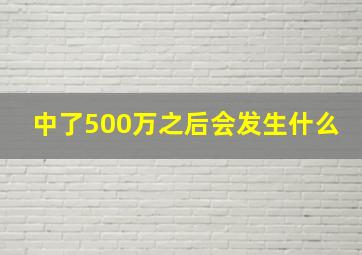 中了500万之后会发生什么